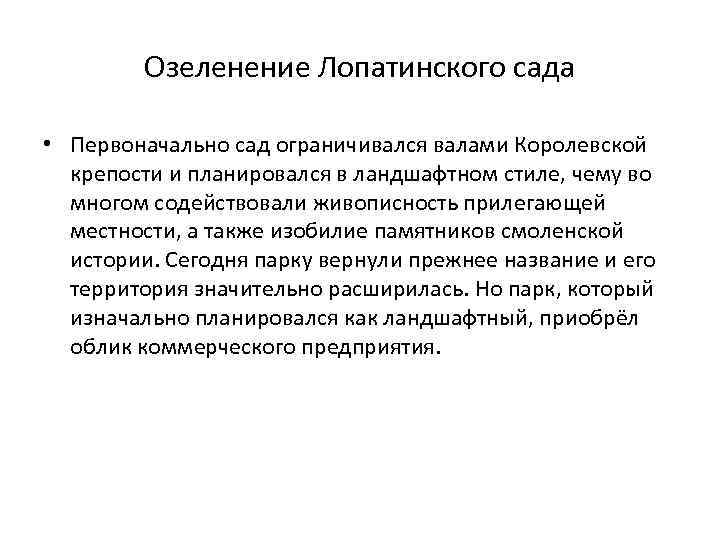 Озеленение Лопатинского сада

• Первоначально сад ограничивался валами Королевской крепости и планировался в ландшафтном стиле, чему во многом содействовали живописность прилегающей местности, а также изобилие памятников смоленской истории. Сегодня парку вернули прежнее название и его территория значительно расширилась. Но парк, который изначально планировался как ландшафтный, приобрёл облик коммерческого предприятия.